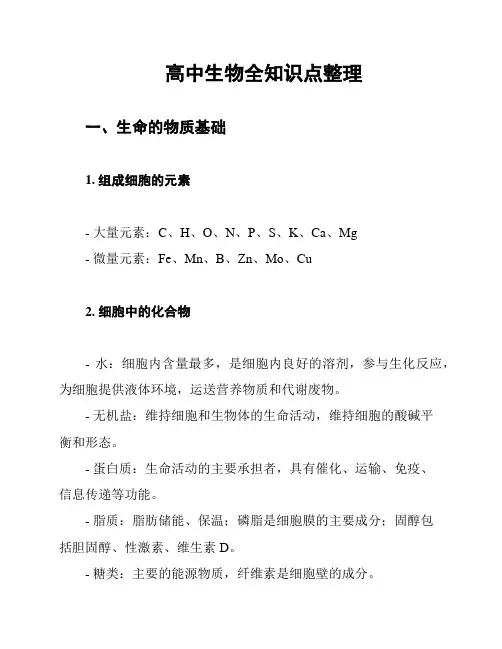 高中生物全知识点整理

一、生命的物质基础

1. 组成细胞的元素

- 大量元素：C、H、O、N、P、S、K、Ca、Mg
- 微量元素：Fe、Mn、B、Zn、Mo、Cu

2. 细胞中的化合物

- 水：细胞内含量最多，是细胞内良好的溶剂，参与生化反应，为细胞提供液体环境，运送营养物质和代谢废物。
- 无机盐：维持细胞和生物体的生命活动，维持细胞的酸碱平衡和形态。
- 蛋白质：生命活动的主要承担者，具有催化、运输、免疫、信息传递等功能。
- 脂质：脂肪储能、保温；磷脂是细胞膜的主要成分；固醇包括胆固醇、性激素、维生素 D。
- 糖类：主要的能源物质，纤维素是细胞壁的成分。